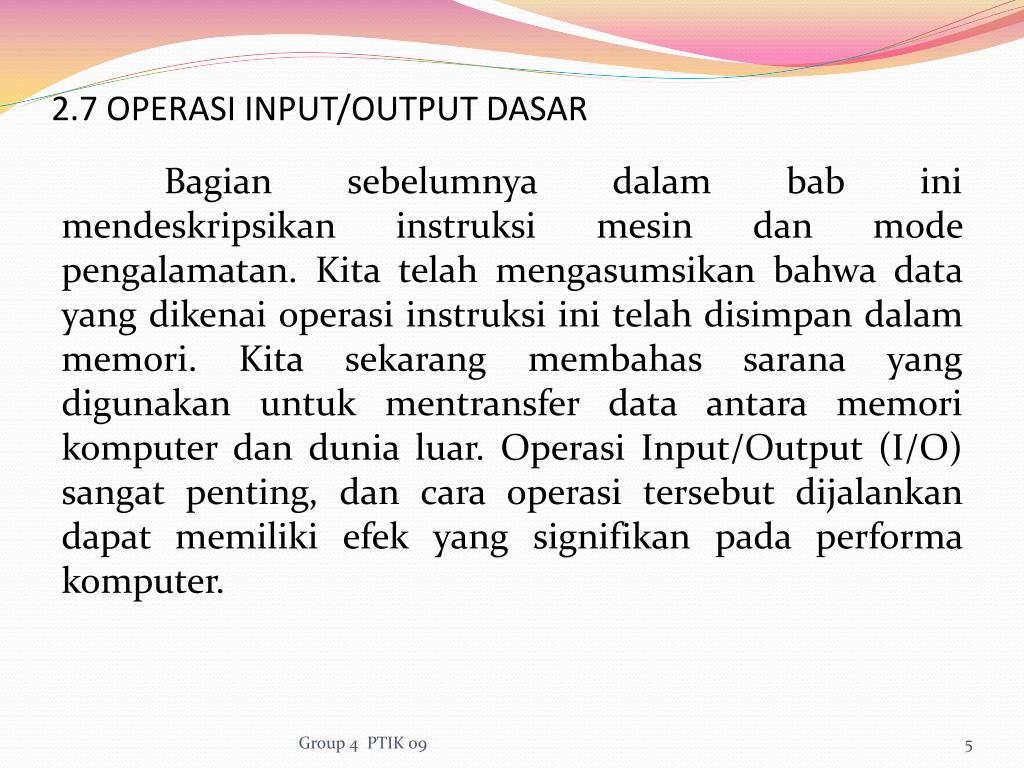 2.7 OPERASI INPUT/OUTPUT DASAR

Bagian sebelumnya dalam bab ini mendeskripsikan instruksi mesin dan mode pengalamatan. Kita telah mengasumsikan bahwa data yang dikenai operasi instruksi ini telah disimpan dalam memori. Kita sekarang membahas sarana yang digunakan untuk mentransfer data antara memori komputer dan dunia luar. Operasi Input/Output (I/O) sangat penting, dan cara operasi tersebut dijalankan dapat memiliki efek yang signifikan pada performa komputer.

Group 4 PTIK 09

5